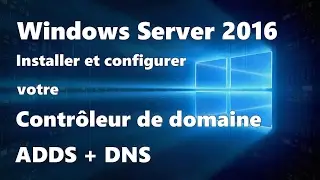 Windows Server 2016

Installer et configurer

votre

Contrôleur de domaine

ADDS + DNS